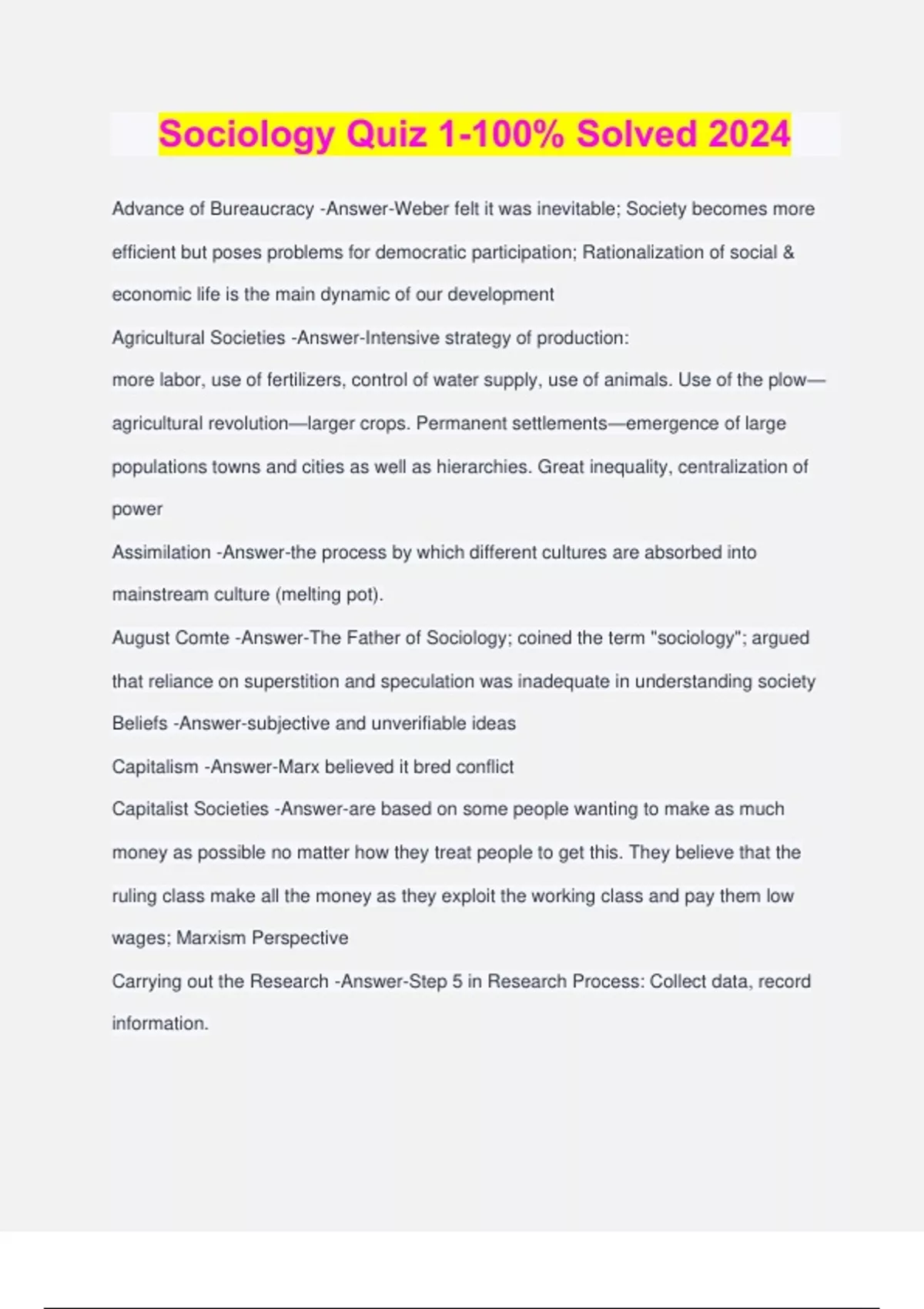 Sociology Quiz 1-100% Solved 2024

Advance of Bureaucracy -Answer-Weber felt it was inevitable; Society becomes more efficient but poses problems for democratic participation; Rationalization of social & economic life is the main dynamic of our development

Agricultural Societies -Answer-Intensive strategy of production:

more labor, use of fertilizers, control of water supply, use of animals. Use of the plow—agricultural revolution—larger crops. Permanent settlements—emergence of large populations towns and cities as well as hierarchies. Great inequality, centralization of power

Assimilation -Answer-the process by which different cultures are absorbed into mainstream culture (melting pot).

August Comte -Answer-The Father of Sociology; coined the term "sociology"; argued that reliance on superstition and speculation was inadequate in understanding society

Beliefs -Answer-subjective and unverifiable ideas

Capitalism -Answer-Marx believed it bred conflict

Capitalist Societies -Answer-are based on some people wanting to make as much money as possible no matter how they treat people to get this. They believe that the ruling class make all the money as they exploit the working class and pay them low wages; Marxism Perspective

Carrying out the Research -Answer-Step 5 in Research Process: Collect data, record information.